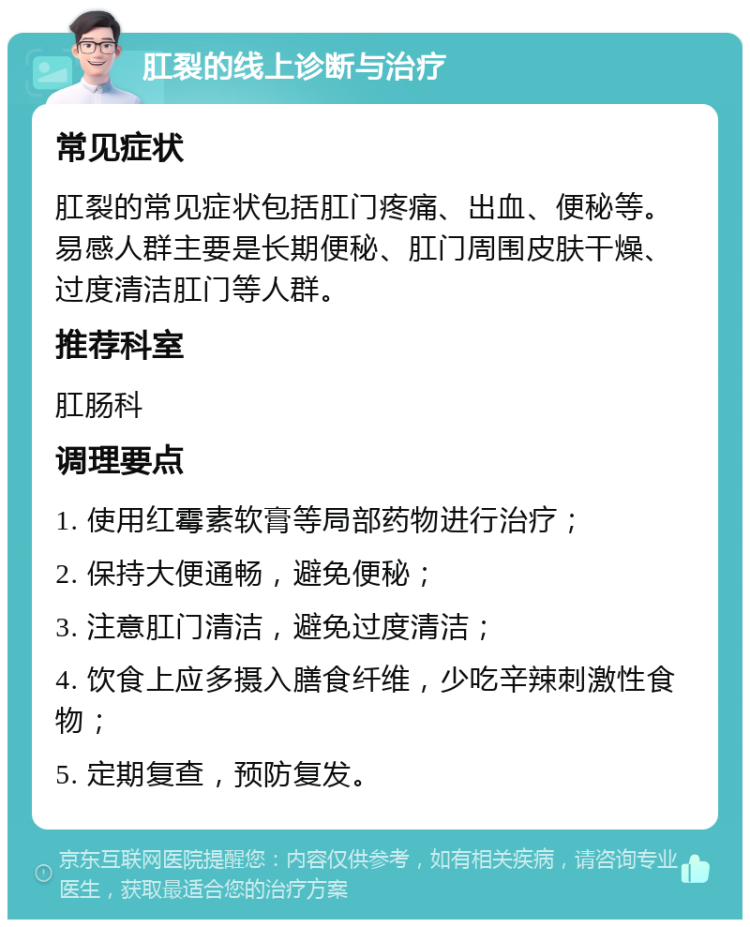 肛裂的线上诊断与治疗

常见症状

肛裂的常见症状包括肛门疼痛、出血、便秘等。易感人群主要是长期便秘、肛门周围皮肤干燥、过度清洁肛门等人群。

推荐科室

肛肠科

调理要点

1. 使用红霉素软膏等局部药物进行治疗；

2. 保持大便通畅，避免便秘；

3. 注意肛门清洁，避免过度清洁；

4. 饮食上应多摄入膳食纤维，少吃辛辣刺激性食物；

5. 定期复查，预防复发。

京东互联网医院提醒您：内容仅供参考，如有相关疾病，请咨询专业医生，获取最适合您的治疗方案